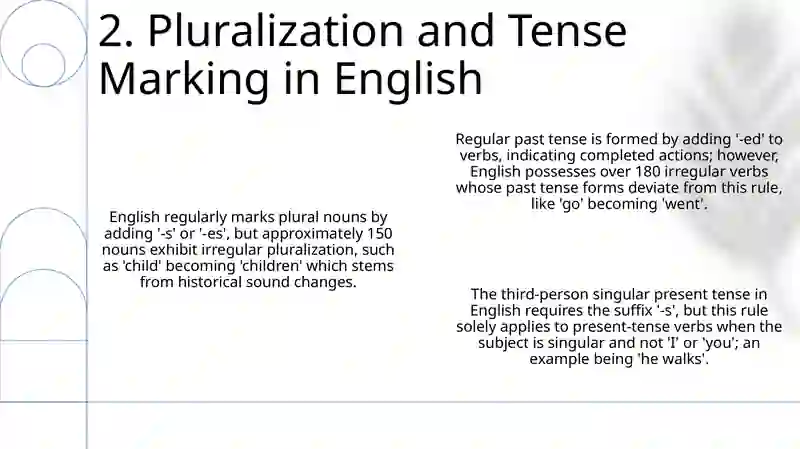 2. Pluralization and Tense Marking in English

English regularly marks plural nouns by adding '-s' or '-es', but approximately 150 nouns exhibit irregular pluralization, such as 'child' becoming 'children' which stems from historical sound changes.

Regular past tense is formed by adding '-ed' to verbs, indicating completed actions; however, English possesses over 180 irregular verbs whose past tense forms deviate from this rule, like 'go' becoming 'went'.

The third-person singular present tense in English requires the suffix '-s', but this rule solely applies to present-tense verbs when the subject is singular and not 'I' or 'you'; an example being 'he walks'.